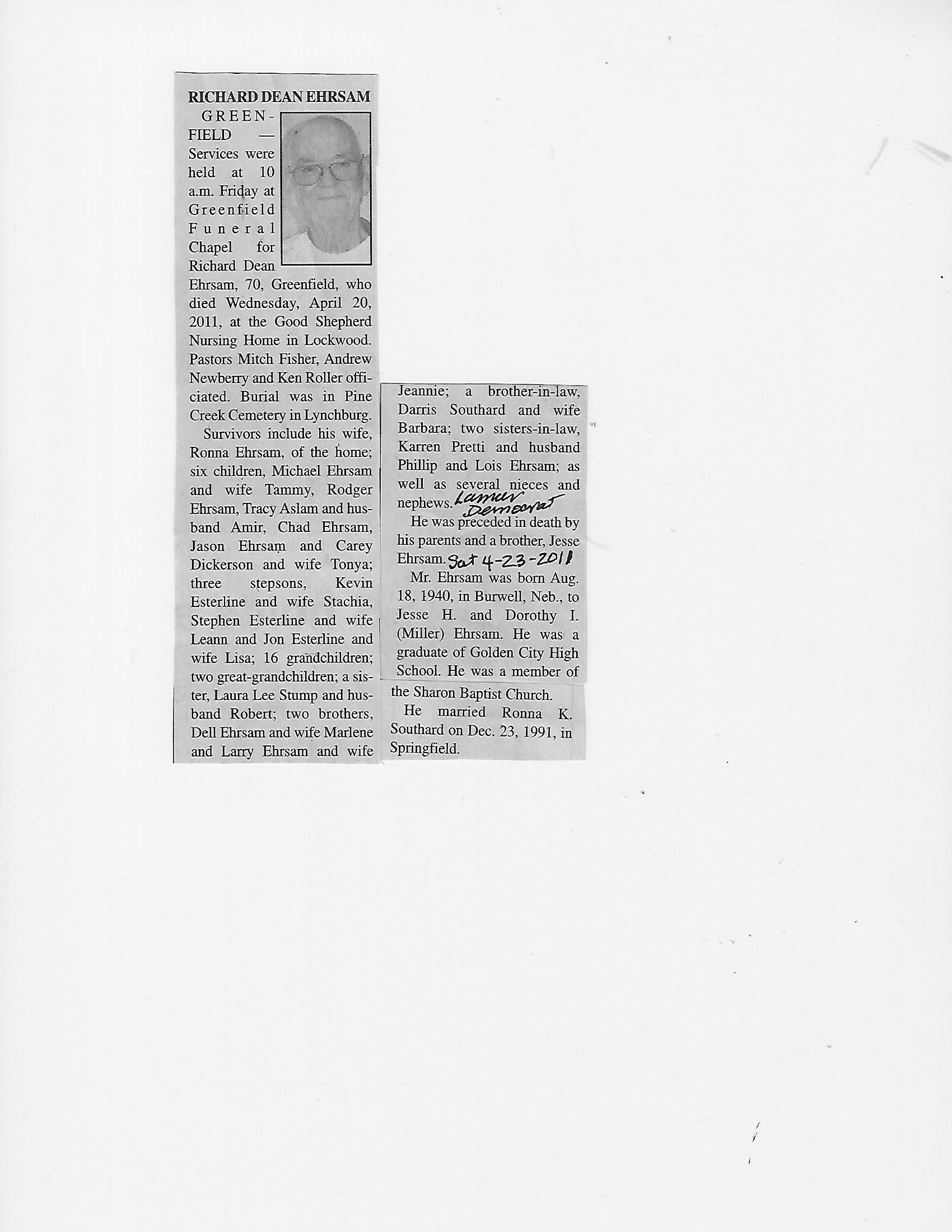 RICHARD DEAN EHRSAM

GREENFIELD — Services were held at 10 a.m. Friday at Greenfield Funeral Chapel for Richard Dean Ehrsam, 70, Greenfield, who died Wednesday, April 20, 2011, at the Good Shepherd Nursing Home in Lockwood. Pastors Mitch Fisher, Andrew Newberry and Ken Roller officiated. Burial was in Pine Creek Cemetery in Lynchburg.

Survivors include his wife, Ronna Ehrsam, of the home; six children, Michael Ehrsam and wife Tammy, Rodger Ehrsam, Tracy Aslam and husband Amir, Chad Ehrsam, Jason Ehrsam and Carey Dickerson and wife Tonya; three stepsons, Kevin Esterline and wife Stachia, Stephen Esterline and wife Leann and Jon Esterline and wife Lisa; 16 grandchildren; two great-grandchildren; a sister, Laura Lee Stump and husband Robert; two brothers, Dell Ehrsam and wife Marlene and Larry Ehrsam and wife Jeannie; a brother-in-law, Darris Southard and wife Barbara; two sisters-in-law, Karren Pretti and husband Phillip and Lois Ehrsam; as well as several nieces and nephews. Lamar Democrat

He was preceded in death by his parents and a brother, Jesse Ehrsam. Sat 4-23-2011

Mr. Ehrsam was born Aug. 18, 1940, in Burwell, Neb., to Jesse H. and Dorothy I. (Miller) Ehrsam. He was a graduate of Golden City High School. He was a member of the Sharon Baptist Church.

He married Ronna K. Southard on Dec. 23, 1991, in Springfield.